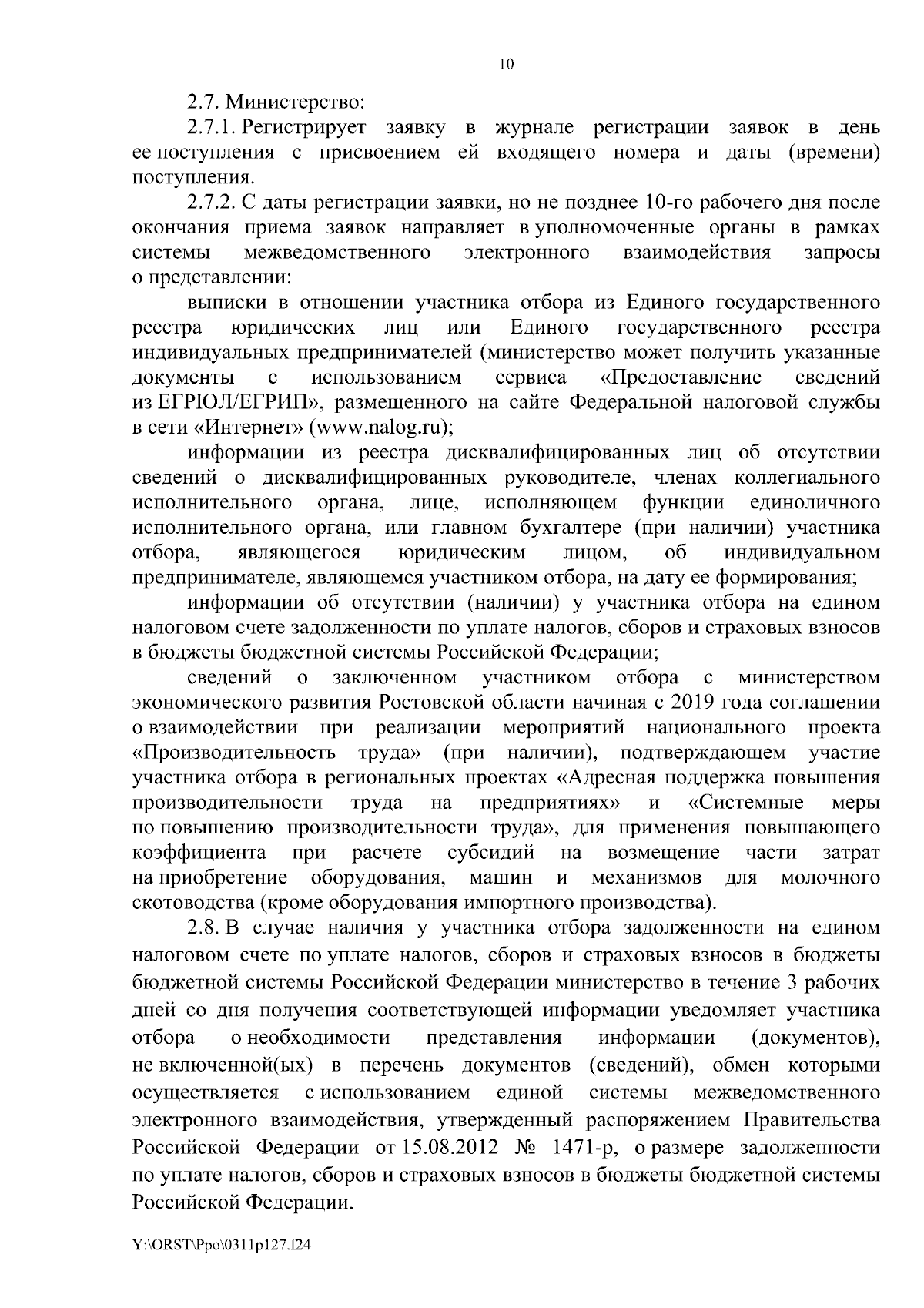 10

2.7. Министерство:

2.7.1. Регистрирует заявку в журнале регистрации заявок в день ее поступления с присвоением ей входящего номера и даты (времени) поступления.

2.7.2. С даты регистрации заявки, но не позднее 10-го рабочего дня после окончания приема заявок направляет в уполномоченные органы в рамках системы межведомственного электронного взаимодействия запросы о представлении:

выписки в отношении участника отбора из Единого государственного реестра юридических лиц или Единого государственного реестра индивидуальных предпринимателей (министерство может получить указанные документы с использованием сервиса «Предоставление сведений из ЕГРЮЛ/ЕГРИП», размещенного на сайте Федеральной налоговой службы в сети «Интернет» (www.nalog.ru);

информации из реестра дисквалифицированных лиц об отсутствии сведений о дисквалифицированных руководителе, членах коллегиального исполнительного органа, лице, исполняющем функции единоличного исполнительного органа, или главном бухгалтере (при наличии) участника отбора, являющегося юридическим лицом, об индивидуальном предпринимателе, являющемся участником отбора, на дату ее формирования;

информации об отсутствии (наличии) у участника отбора на едином налоговом счете задолженности по уплате налогов, сборов и страховых взносов в бюджеты бюджетной системы Российской Федерации;

сведений о заключенном участником отбора с министерством экономического развития Ростовской области начиная с 2019 года соглашении о взаимодействии при реализации мероприятий национального проекта «Производительность труда» (при наличии), подтверждающем участие участника отбора в региональных проектах «Адресная поддержка повышения производительности труда на предприятиях» и «Системные меры по повышению производительности труда», для применения повышающего коэффициента при расчете субсидий на возмещение части затрат на приобретение оборудования, машин и механизмов для молочного скотоводства (кроме оборудования импортного производства).

2.8. В случае наличия у участника отбора задолженности на едином налоговом счете по уплате налогов, сборов и страховых взносов в бюджеты бюджетной системы Российской Федерации министерство в течение 3 рабочих дней со дня получения соответствующей информации уведомляет участника отбора о необходимости представления информации (документов), не включенной(ых) в перечень документов (сведений), обмен которыми осуществляется с использованием единой системы межведомственного электронного взаимодействия, утвержденный распоряжением Правительства Российской Федерации от 15.08.2012 № 1471-р, о размере задолженности по уплате налогов, сборов и страховых взносов в бюджеты бюджетной системы Российской Федерации.

Y:\ORST\Ppo\0311p127.f24